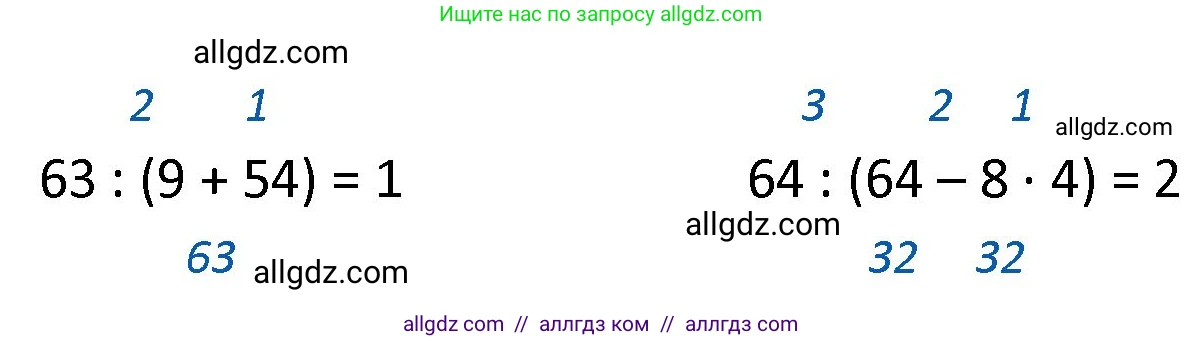 Ищите нас по запросу allgdz.com

allgdz.com

2 1

$63 : (9 + 54) = 1$

63 allgdz.com

3 2 1 allgdz.com

$64 : (64 - 8 \cdot 4) = 2$

allgdz.com

32 32

allgdz com // аллгдз ком // аллгдз com